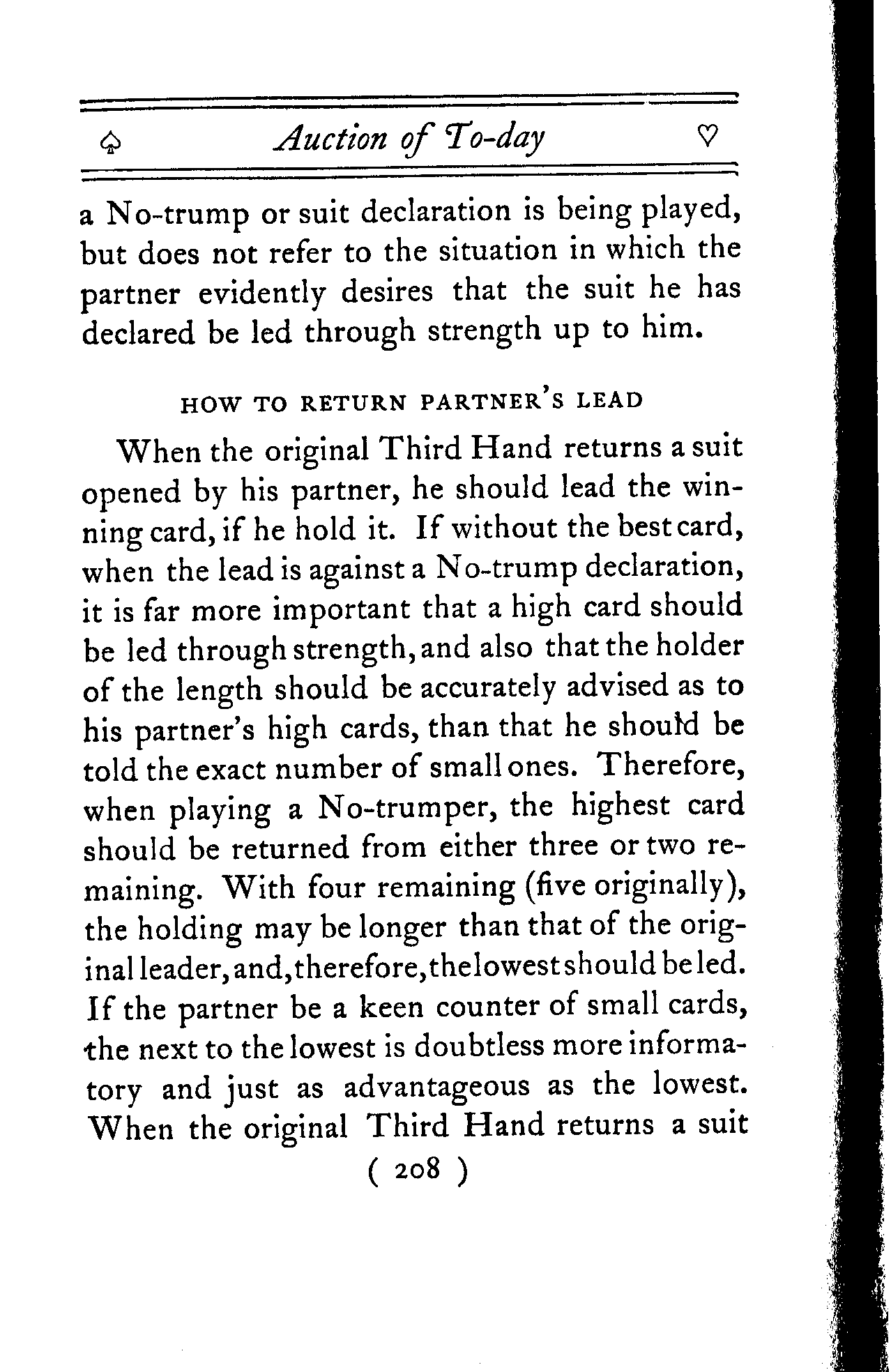 ♤ Auction of To-day ♡

a No-trump or suit declaration is being played, but does not refer to the situation in which the partner evidently desires that the suit he has declared be led through strength up to him.

HOW TO RETURN PARTNER'S LEAD

When the original Third Hand returns a suit opened by his partner, he should lead the winning card, if he hold it. If without the best card, when the lead is against a No-trump declaration, it is far more important that a high card should be led through strength, and also that the holder of the length should be accurately advised as to his partner's high cards, than that he should be told the exact number of small ones. Therefore, when playing a No-trumper, the highest card should be returned from either three or two remaining. With four remaining (five originally), the holding may be longer than that of the original leader, and, therefore, the lowest should be led. If the partner be a keen counter of small cards, the next to the lowest is doubtless more informatory and just as advantageous as the lowest. When the original Third Hand returns a suit

( 208 )